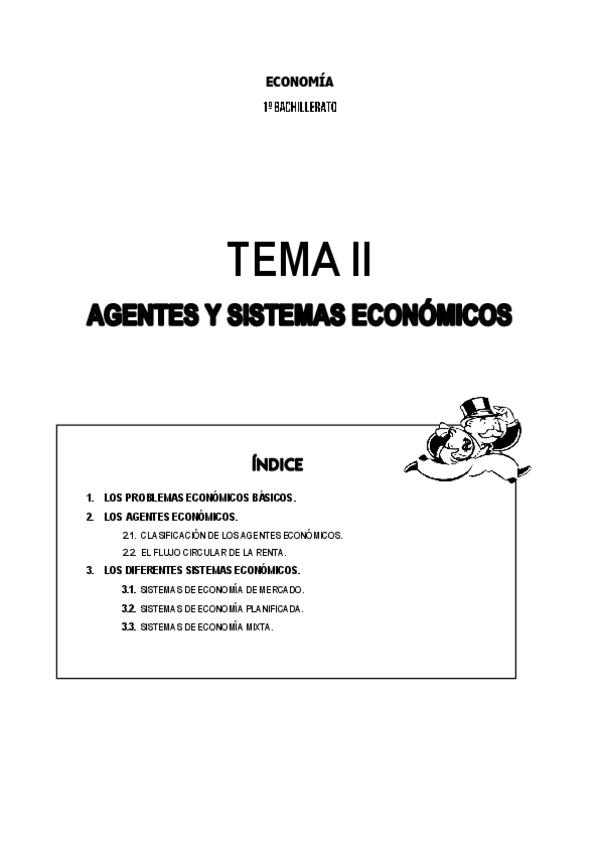 ECONOMÍA

1º BACHILLERATO

TEMA II

AGENTES Y SISTEMAS ECONÓMICOS

ÍNDICE

1. LOS PROBLEMAS ECONÓMICOS BÁSICOS.

2. LOS AGENTES ECONÓMICOS.

2.1. CLASIFICACIÓN DE LOS AGENTES ECONÓMICOS.

2.2. EL FLUJO CIRCULAR DE LA RENTA.

3. LOS DIFERENTES SISTEMAS ECONÓMICOS.

3.1. SISTEMAS DE ECONOMÍA DE MERCADO.

3.2. SISTEMAS DE ECONOMÍA PLANIFICADA.

3.3. SISTEMAS DE ECONOMÍA MIXTA.